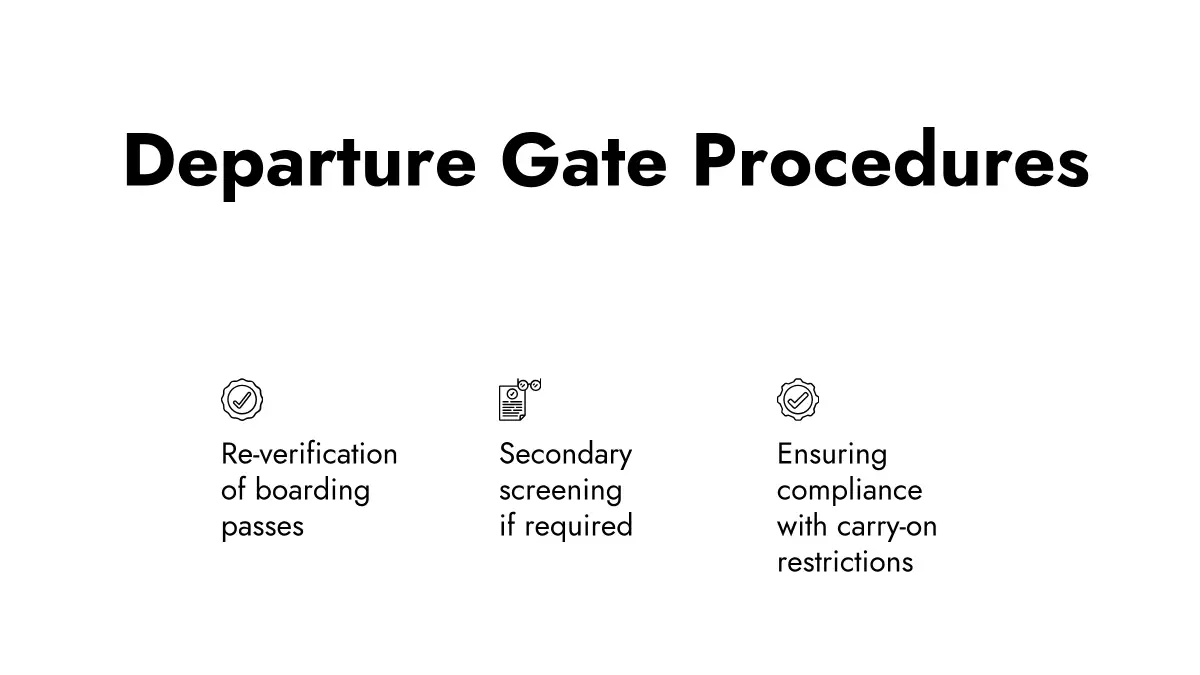 Departure Gate Procedures

Re-verification of boarding passes

Secondary screening if required

Ensuring compliance with carry-on restrictions